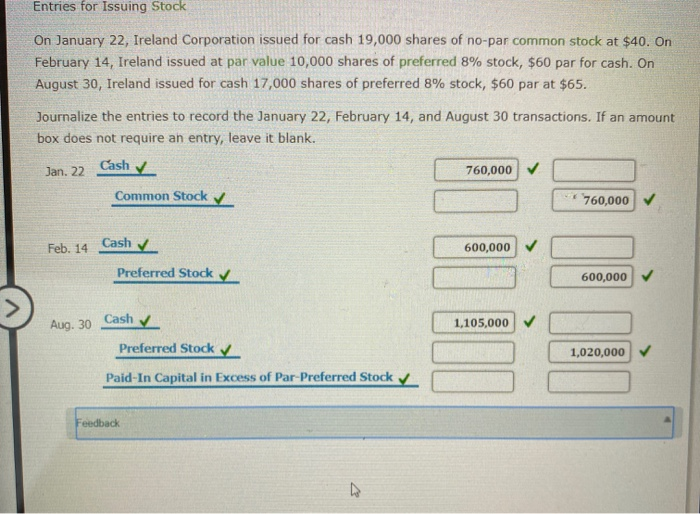 Entries for Issuing Stock

On January 22, Ireland Corporation issued for cash 19,000 shares of no-par common stock at $40. On February 14, Ireland issued at par value 10,000 shares of preferred 8% stock, $60 par for cash. On August 30, Ireland issued for cash 17,000 shares of preferred 8% stock, $60 par at $65.

Journalize the entries to record the January 22, February 14, and August 30 transactions. If an amount box does not require an entry, leave it blank.

| | | | |
|---|---|---|---|
| Jan. 22 | Cash ✓ | 760,000 ✓ | |
| | Common Stock ✓ | | 760,000 ✓ |
| Feb. 14 | Cash ✓ | 600,000 ✓ | |
| | Preferred Stock ✓ | | 600,000 ✓ |
| Aug. 30 | Cash ✓ | 1,105,000 ✓ | |
| | Preferred Stock ✓ | | 1,020,000 ✓ |
| | Paid-In Capital in Excess of Par-Preferred Stock ✓ | | |

Feedback